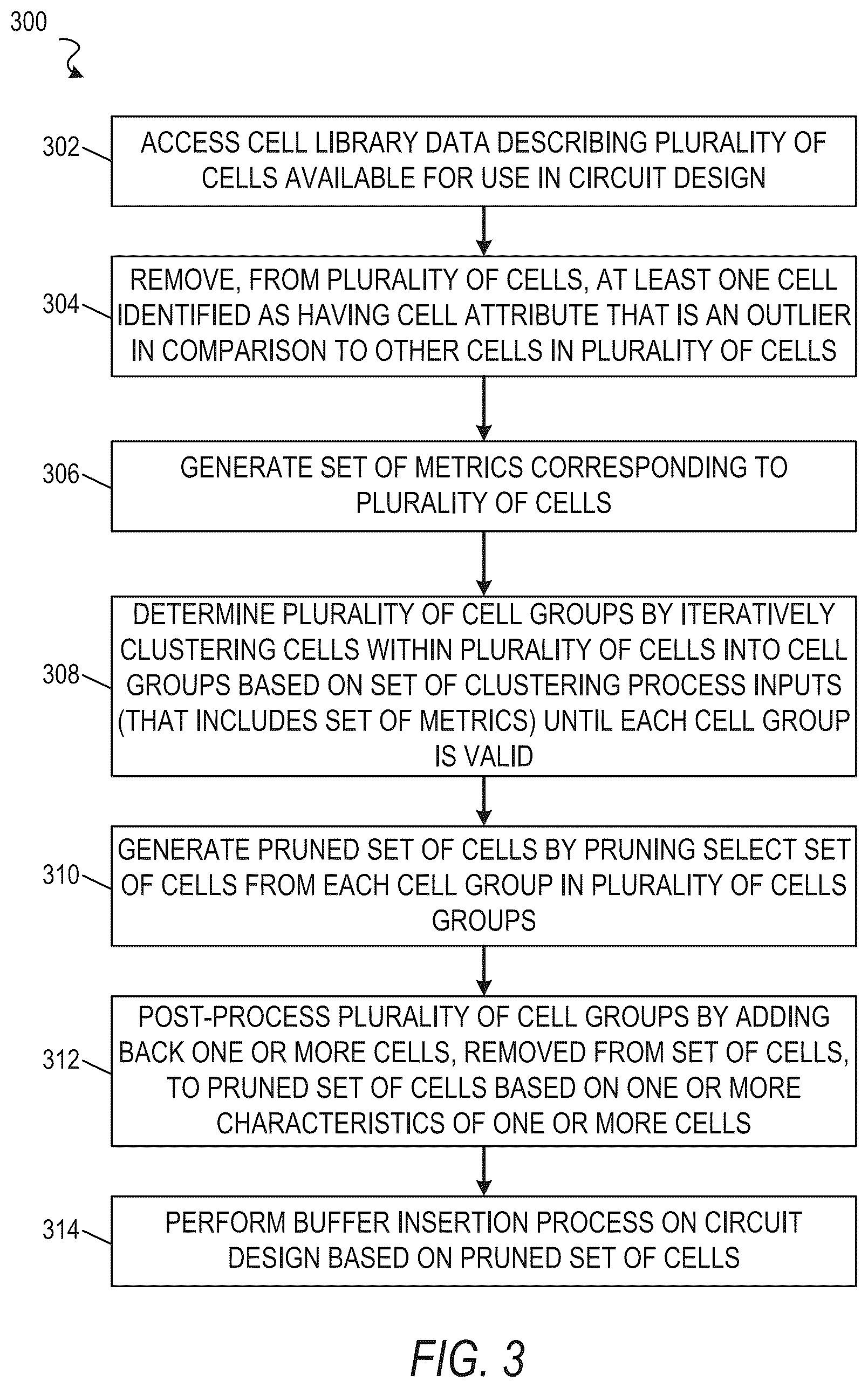 300

302 ACCESS CELL LIBRARY DATA DESCRIBING PLURALITY OF CELLS AVAILABLE FOR USE IN CIRCUIT DESIGN

304 REMOVE, FROM PLURALITY OF CELLS, AT LEAST ONE CELL IDENTIFIED AS HAVING CELL ATTRIBUTE THAT IS AN OUTLIER IN COMPARISON TO OTHER CELLS IN PLURALITY OF CELLS

306 GENERATE SET OF METRICS CORRESPONDING TO PLURALITY OF CELLS

308 DETERMINE PLURALITY OF CELL GROUPS BY ITERATIVELY CLUSTERING CELLS WITHIN PLURALITY OF CELLS INTO CELL GROUPS BASED ON SET OF CLUSTERING PROCESS INPUTS (THAT INCLUDES SET OF METRICS) UNTIL EACH CELL GROUP IS VALID

310 GENERATE PRUNED SET OF CELLS BY PRUNING SELECT SET OF CELLS FROM EACH CELL GROUP IN PLURALITY OF CELLS GROUPS

312 POST-PROCESS PLURALITY OF CELL GROUPS BY ADDING BACK ONE OR MORE CELLS, REMOVED FROM SET OF CELLS, TO PRUNED SET OF CELLS BASED ON ONE OR MORE CHARACTERISTICS OF ONE OR MORE CELLS

314 PERFORM BUFFER INSERTION PROCESS ON CIRCUIT DESIGN BASED ON PRUNED SET OF CELLS

FIG. 3